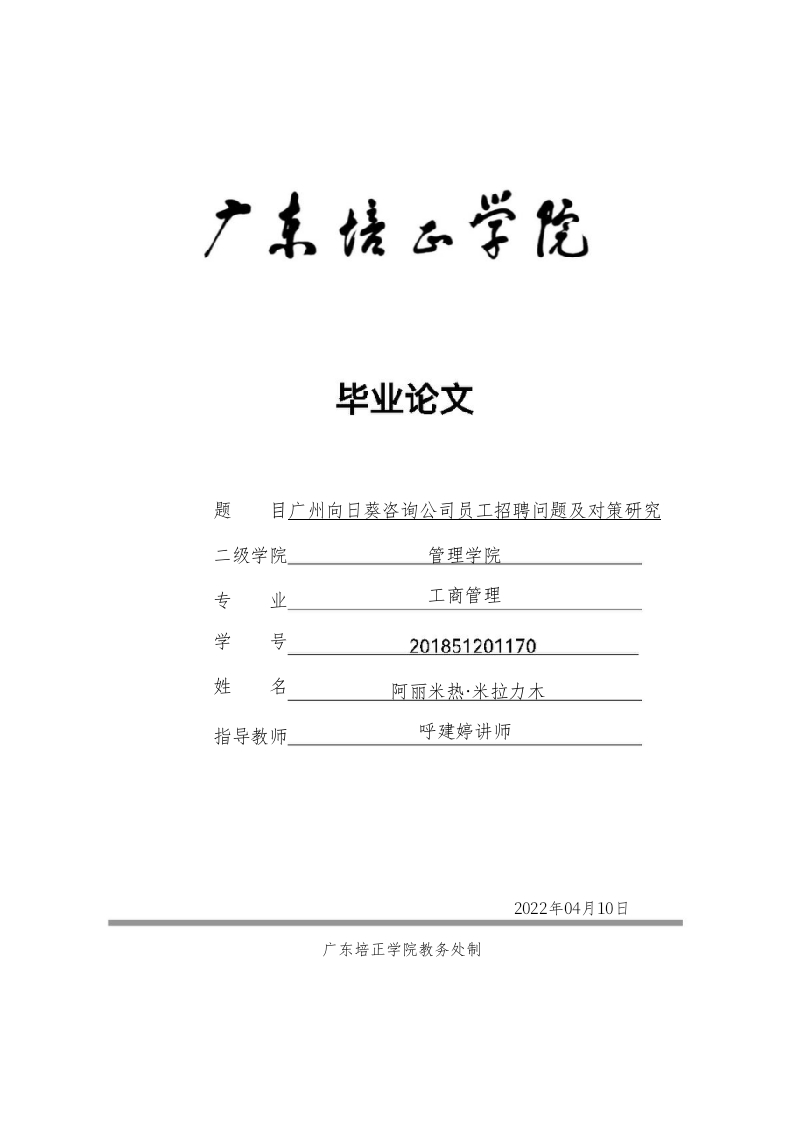 广东培正学院

毕业论文

题　　目广州向日葵咨询公司员工招聘问题及对策研究

二级学院　管理学院

专　　业　工商管理

学　　号　201851201170

姓　　名　阿丽米热·米拉力木

指导教师　呼建婷讲师

2022年04月10日

广东培正学院教务处制